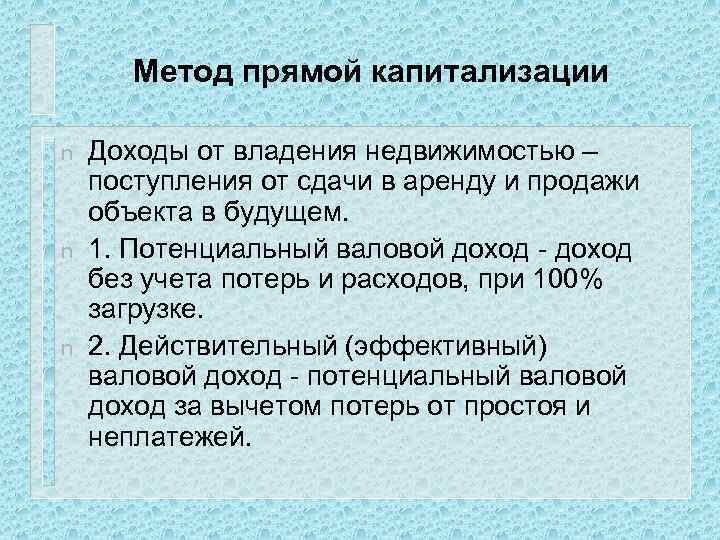 Метод прямой капитализации

n Доходы от владения недвижимостью – поступления от сдачи в аренду и продажи объекта в будущем.

n 1. Потенциальный валовой доход - доход без учета потерь и расходов, при 100% загрузке.

n 2. Действительный (эффективный) валовой доход - потенциальный валовой доход за вычетом потерь от простоя и неплатежей.